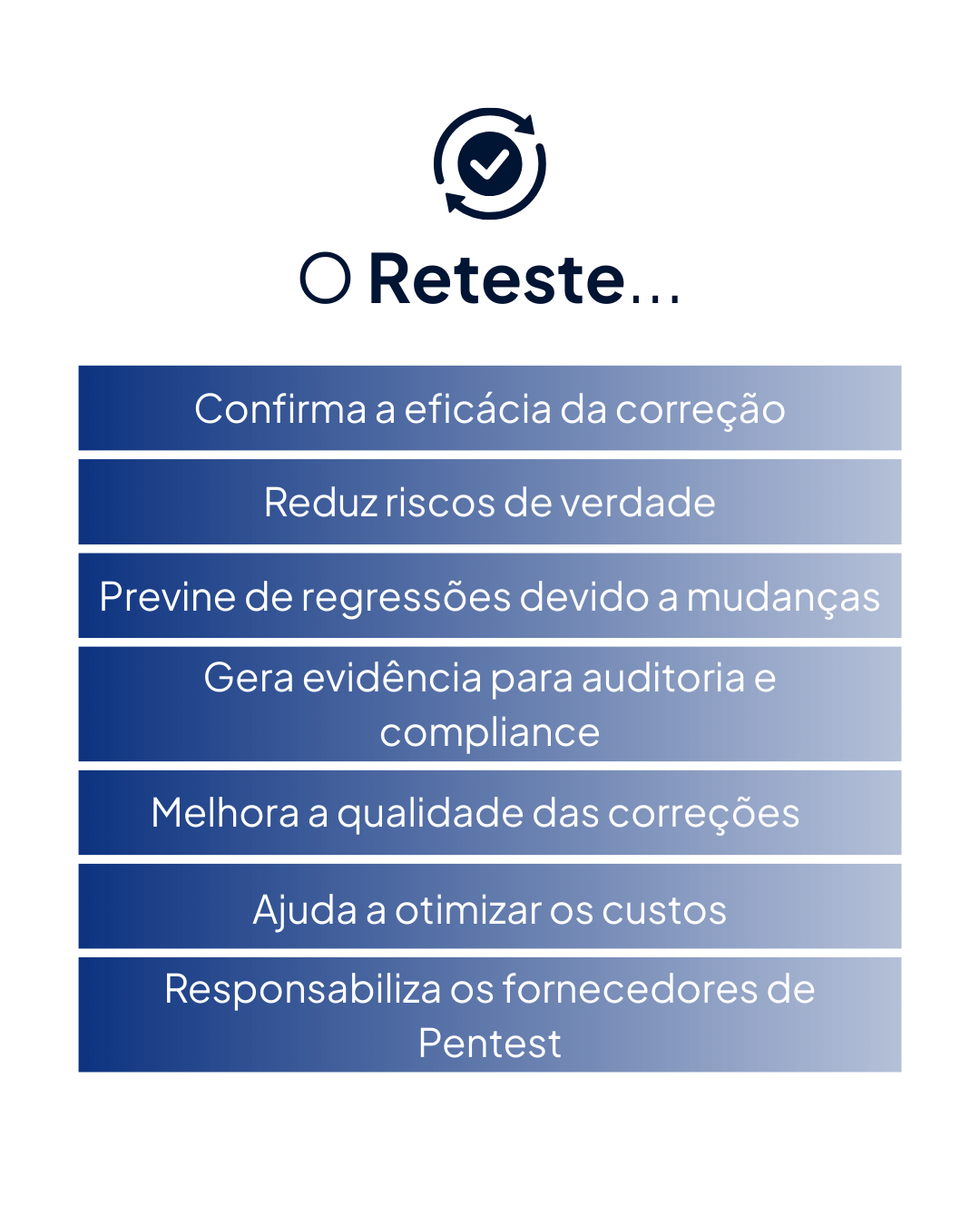 O Reteste...

Confirma a eficácia da correção

Reduz riscos de verdade

Previne de regressões devido a mudanças

Gera evidência para auditoria e compliance

Melhora a qualidade das correções

Ajuda a otimizar os custos

Responsabiliza os fornecedores de Pentest